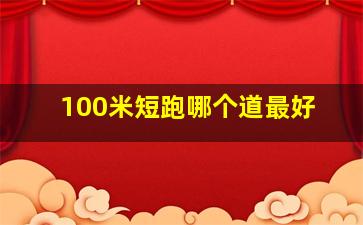 100米短跑哪个道最好